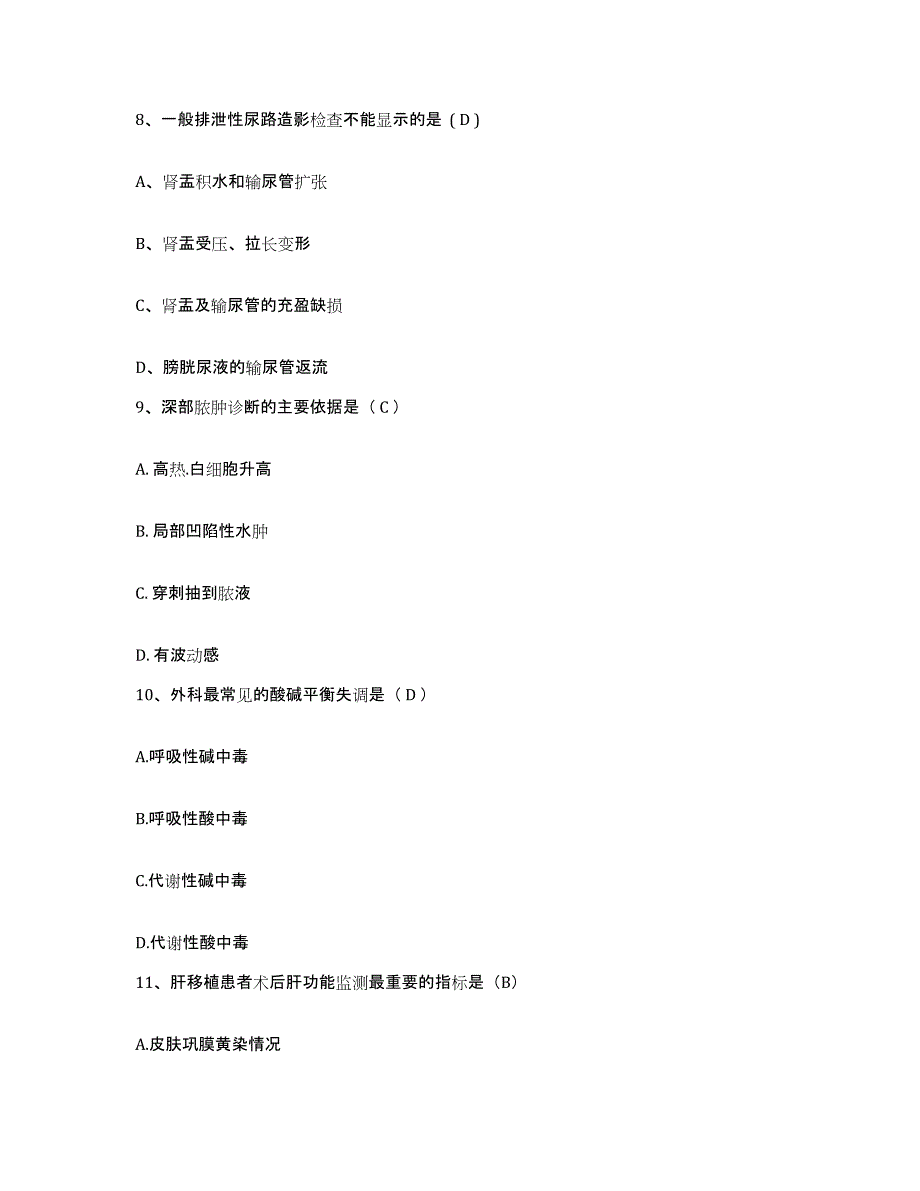 8、一般排泄性尿路造影检查不能显示的是（D）

A、肾盂积水和输尿管扩张

B、肾盂受压、拉长变形

C、肾盂及输尿管的充盈缺损

D、膀胱尿液的输尿管返流

9、深部脓肿诊断的主要依据是（C）

A. 高热.白细胞升高

B. 局部凹陷性水肿

C. 穿刺抽到脓液

D. 有波动感

10、外科最常见的酸碱平衡失调是（D）

A.呼吸性碱中毒

B.呼吸性酸中毒

C.代谢性碱中毒

D.代谢性酸中毒

11、肝移植患者术后肝功能监测最重要的指标是（B）

A.皮肤巩膜黄染情况